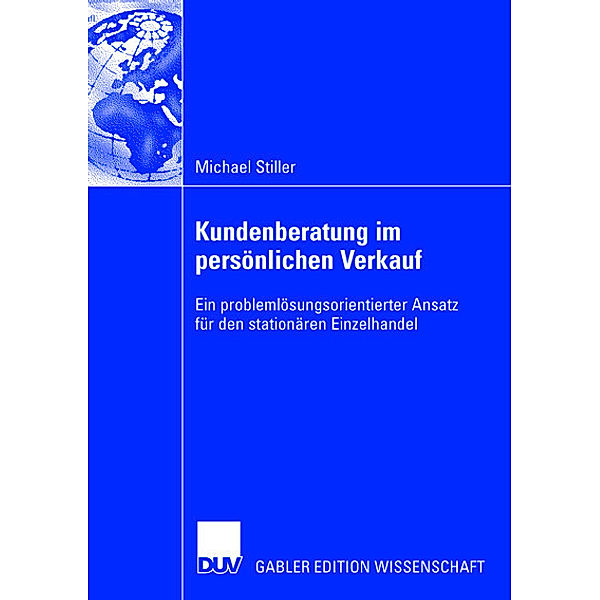 Michael Stiller

Kundenberatung im persönlichen Verkauf

Ein problemlösungsorientierter Ansatz für den stationären Einzelhandel

DUV GABLER EDITION WISSENSCHAFT